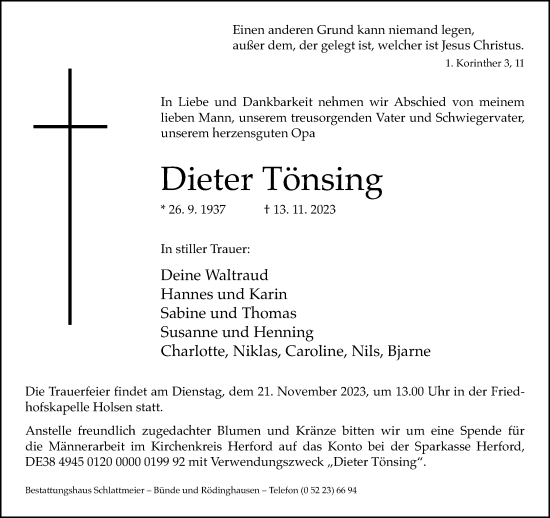 Einen anderen Grund kann niemand legen,
außer dem, der gelegt ist, welcher ist Jesus Christus.
1. Korinther 3, 11

In Liebe und Dankbarkeit nehmen wir Abschied von meinem lieben Mann, unserem treusorgenden Vater und Schwiegervater, unserem herzensguten Opa

Dieter Tönsing

* 26. 9. 1937 † 13. 11. 2023

In stiller Trauer:

Deine Waltraud
Hannes und Karin
Sabine und Thomas
Susanne und Henning
Charlotte, Niklas, Caroline, Nils, Bjarne

Die Trauerfeier findet am Dienstag, dem 21. November 2023, um 13.00 Uhr in der Friedhofskapelle Holsen statt.

Anstelle freundlich zugedachter Blumen und Kränze bitten wir um eine Spende für die Männerarbeit im Kirchenkreis Herford auf das Konto bei der Sparkasse Herford, DE38 4945 0120 0000 0199 92 mit Verwendungszweck „Dieter Tönsing“.

Bestattungshaus Schlattmeier – Bünde und Rödinghausen – Telefon (0 52 23) 66 94